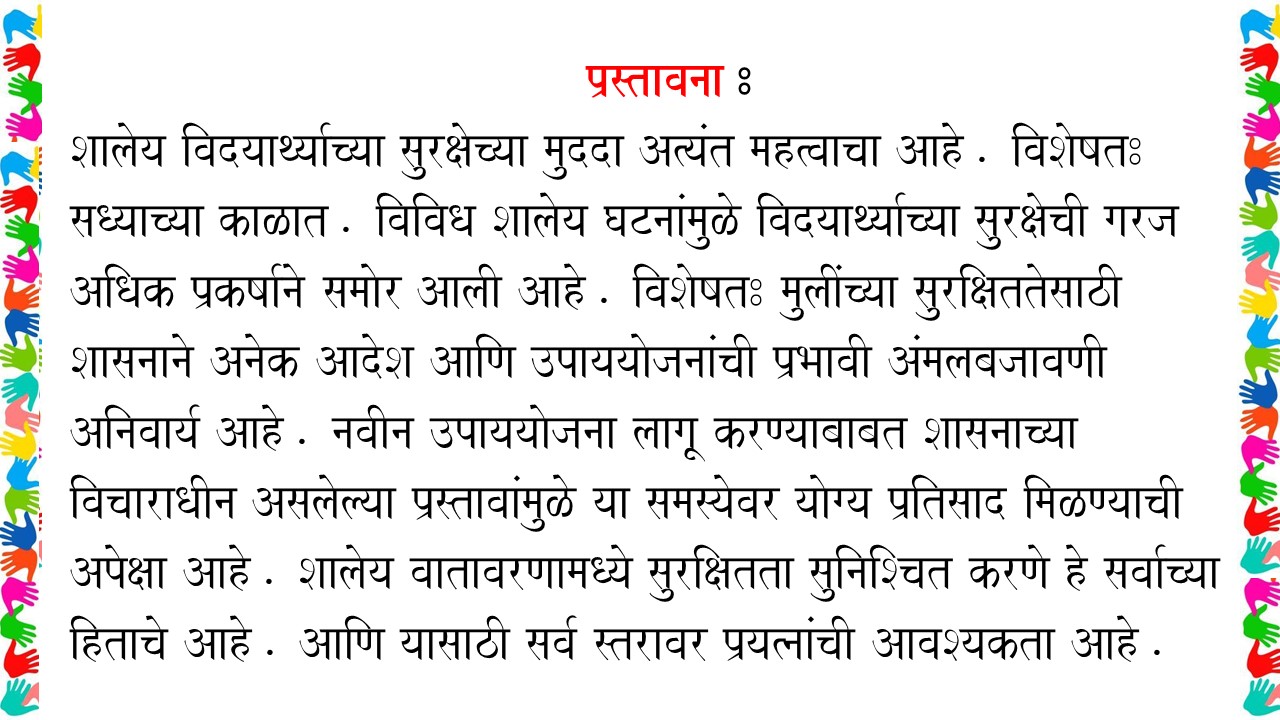 प्रस्तावना ः

शालेय विदयार्थ्यांच्या सुरक्षेच्या मुददा अत्यंत महत्वाचा आहे . विशेषतः सध्याच्या काळात . विविध शालेय घटनांमुळे विदयार्थ्यांच्या सुरक्षेची गरज अधिक प्रकर्षाने समोर आली आहे . विशेषतः मुलींच्या सुरक्षिततेसाठी शासनाने अनेक आदेश आणि उपाययोजनांची प्रभावी अंमलबजावणी अनिवार्य आहे . नवीन उपाययोजना लागू करण्याबाबत शासनाच्या विचाराधीन असलेल्या प्रस्तावांमुळे या समस्येवर योग्य प्रतिसाद मिळण्याची अपेक्षा आहे . शालेय वातावरणामध्ये सुरक्षितता सुनिश्चित करणे हे सर्वांच्या हिताचे आहे . आणि यासाठी सर्व स्तरावर प्रयत्नांची आवश्यकता आहे .